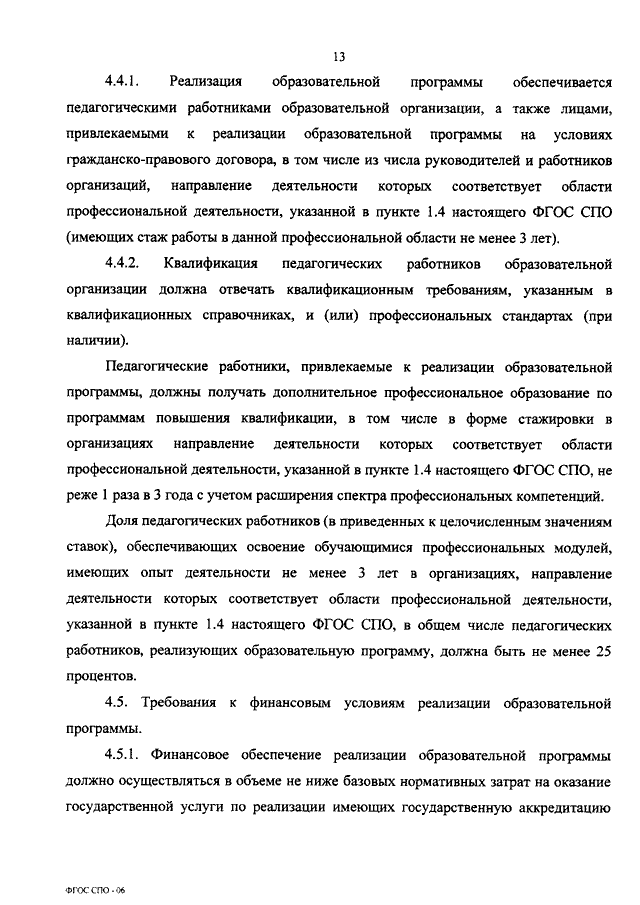 13

4.4.1. Реализация образовательной программы обеспечивается педагогическими работниками образовательной организации, а также лицами, привлекаемыми к реализации образовательной программы на условиях гражданско-правового договора, в том числе из числа руководителей и работников организаций, направление деятельности которых соответствует области профессиональной деятельности, указанной в пункте 1.4 настоящего ФГОС СПО (имеющих стаж работы в данной профессиональной области не менее 3 лет).

4.4.2. Квалификация педагогических работников образовательной организации должна отвечать квалификационным требованиям, указанным в квалификационных справочниках, и (или) профессиональных стандартах (при наличии).

Педагогические работники, привлекаемые к реализации образовательной программы, должны получать дополнительное профессиональное образование по программам повышения квалификации, в том числе в форме стажировки в организациях направление деятельности которых соответствует области профессиональной деятельности, указанной в пункте 1.4 настоящего ФГОС СПО, не реже 1 раза в 3 года с учетом расширения спектра профессиональных компетенций.

Доля педагогических работников (в приведенных к целочисленным значениям ставок), обеспечивающих освоение обучающимися профессиональных модулей, имеющих опыт деятельности не менее 3 лет в организациях, направление деятельности которых соответствует области профессиональной деятельности, указанной в пункте 1.4 настоящего ФГОС СПО, в общем числе педагогических работников, реализующих образовательную программу, должна быть не менее 25 процентов.

4.5. Требования к финансовым условиям реализации образовательной программы.

4.5.1. Финансовое обеспечение реализации образовательной программы должно осуществляться в объеме не ниже базовых нормативных затрат на оказание государственной услуги по реализации имеющих государственную аккредитацию

ФГОС СПО - 06